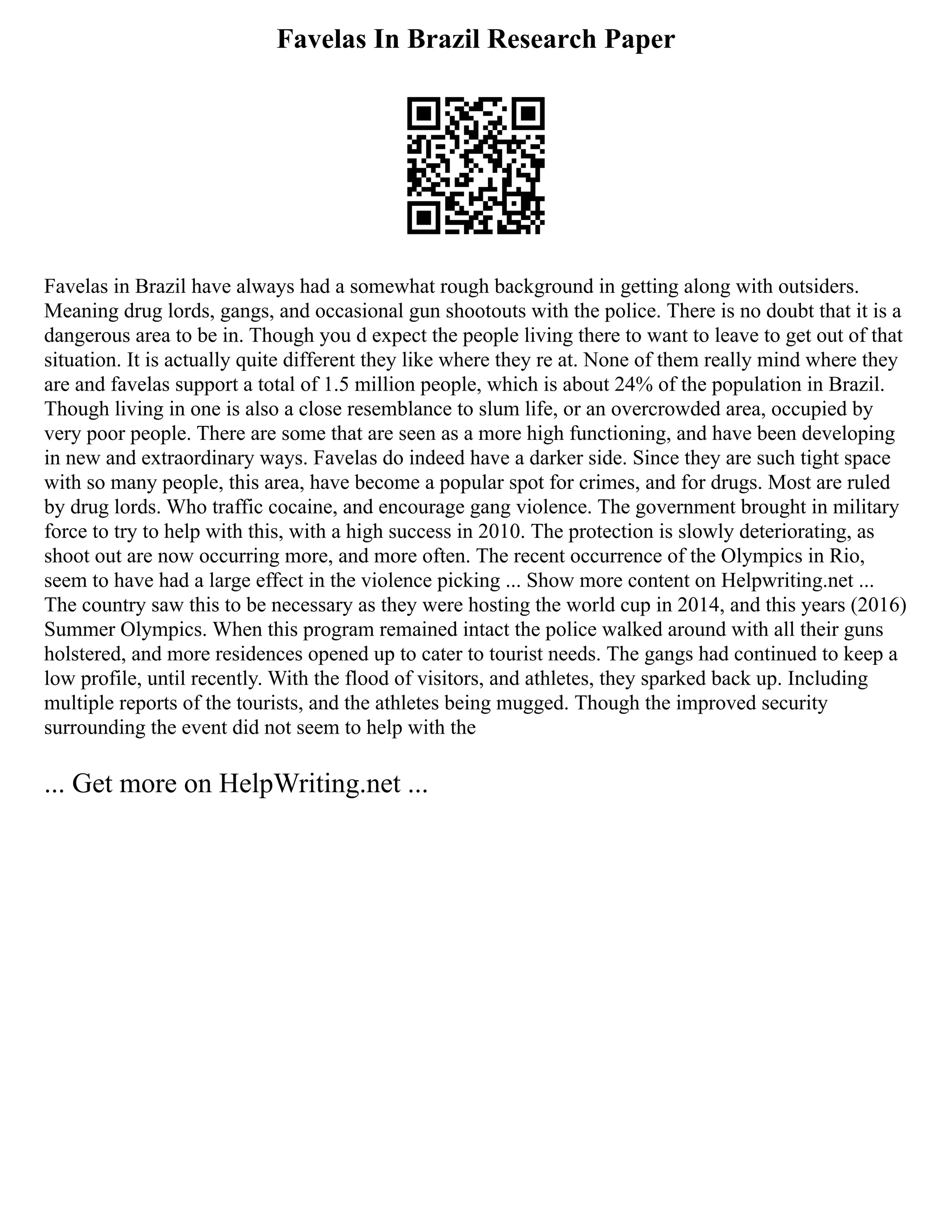 Favelas In Brazil Research Paper

Favelas in Brazil have always had a somewhat rough background in getting along with outsiders. Meaning drug lords, gangs, and occasional gun shootouts with the police. There is no doubt that it is a dangerous area to be in. Though you d expect the people living there to want to leave to get out of that situation. It is actually quite different they like where they re at. None of them really mind where they are and favelas support a total of 1.5 million people, which is about 24% of the population in Brazil. Though living in one is also a close resemblance to slum life, or an overcrowded area, occupied by very poor people. There are some that are seen as a more high functioning, and have been developing in new and extraordinary ways. Favelas do indeed have a darker side. Since they are such tight space with so many people, this area, have become a popular spot for crimes, and for drugs. Most are ruled by drug lords. Who traffic cocaine, and encourage gang violence. The government brought in military force to try to help with this, with a high success in 2010. The protection is slowly deteriorating, as shoot out are now occurring more, and more often. The recent occurrence of the Olympics in Rio, seem to have had a large effect in the violence picking ... Show more content on Helpwriting.net ... The country saw this to be necessary as they were hosting the world cup in 2014, and this years (2016) Summer Olympics. When this program remained intact the police walked around with all their guns holstered, and more residences opened up to cater to tourist needs. The gangs had continued to keep a low profile, until recently. With the flood of visitors, and athletes, they sparked back up. Including multiple reports of the tourists, and the athletes being mugged. Though the improved security surrounding the event did not seem to help with the

... Get more on HelpWriting.net ...